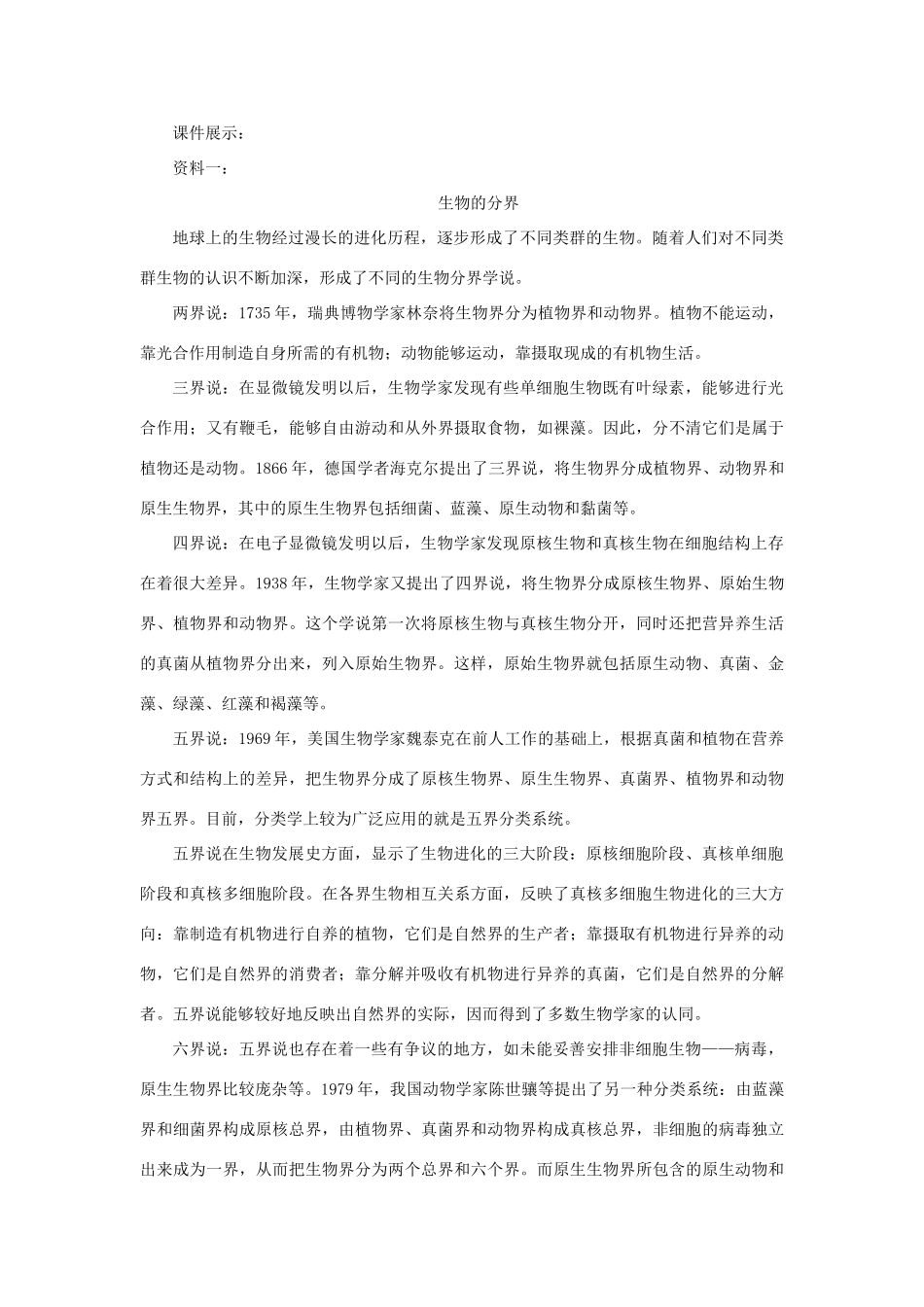 课件展示：

资料一：

生物的分界

地球上的生物经过漫长的进化历程，逐步形成了不同类群的生物。随着人们对不同类群生物的认识不断加深，形成了不同的生物分界学说。

两界说：1735年，瑞典博物学家林奈将生物界分为植物界和动物界。植物不能运动，靠光合作用制造自身所需的有机物；动物能够运动，靠摄取现成的有机物生活。

三界说：在显微镜发明以后，生物学家发现有些单细胞生物既有叶绿素，能够进行光合作用；又有鞭毛，能够自由游动和从外界摄取食物，如裸藻。因此，分不清它们是属于植物还是动物。1866年，德国学者海克尔提出了三界说，将生物界分成植物界、动物界和原生生物界，其中的原生生物界包括细菌、蓝藻、原生动物和黏菌等。

四界说：在电子显微镜发明以后，生物学家发现原核生物和真核生物在细胞结构上存在着很大差异。1938年，生物学家又提出了四界说，将生物界分成原核生物界、原始生物界、植物界和动物界。这个学说第一次将原核生物与真核生物分开，同时还把营异养生活的真菌从植物界分出来，列入原始生物界。这样，原始生物界就包括原生动物、真菌、金藻、绿藻、红藻和褐藻等。

五界说：1969年，美国生物学家魏泰克在前人工作的基础上，根据真菌和植物在营养方式和结构上的差异，把生物界分成了原核生物界、原生生物界、真菌界、植物界和动物界五界。目前，分类学上较为广泛应用的就是五界分类系统。

五界说在生物发展史方面，显示了生物进化的三大阶段：原核细胞阶段、真核单细胞阶段和真核多细胞阶段。在各界生物相互关系方面，反映了真核多细胞生物进化的三大方向：靠制造有机物进行自养的植物，它们是自然界的生产者；靠摄取有机物进行异养的动物，它们是自然界的消费者；靠分解并吸收有机物进行异养的真菌，它们是自然界的分解者。五界说能够较好地反映出自然界的实际，因而得到了多数生物学家的认同。

六界说：五界说也存在着一些有争议的地方，如未能妥善安排非细胞生物——病毒，原生生物界比较庞杂等。1979年，我国动物学家陈世骧等提出了另一种分类系统：由蓝藻界和细菌界构成原核总界，由植物界、真菌界和动物界构成真核总界，非细胞的病毒独立出来成为一界，从而把生物界分为两个总界和六个界。而原生生物界所包含的原生动物和